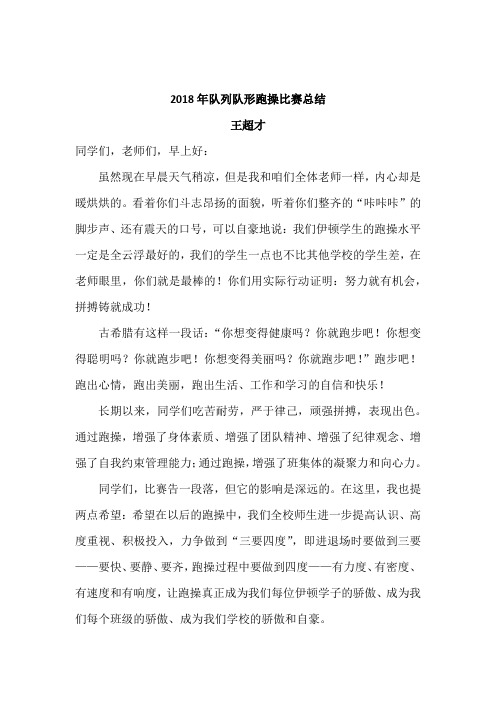 2018年队列队形跑操比赛总结

王超才

同学们，老师们，早上好：

虽然现在早晨天气稍凉，但是我和咱们全体老师一样，内心却是暖烘烘的。看着你们斗志昂扬的面貌，听着你们整齐的“咔咔咔”的脚步声、还有震天的口号，可以自豪地说：我们伊顿学生的跑操水平一定是全云浮最好的，我们的学生一点也不比其他学校的学生差，在老师眼里，你们就是最棒的！你们用实际行动证明：努力就有机会，拼搏铸就成功！

古希腊有这样一段话：“你想变得健康吗？你就跑步吧！你想变得聪明吗？你就跑步吧！你想变得美丽吗？你就跑步吧！”跑步吧！跑出心情，跑出美丽，跑出生活、工作和学习的自信和快乐！

长期以来，同学们吃苦耐劳，严于律己，顽强拼搏，表现出色。通过跑操，增强了身体素质、增强了团队精神、增强了纪律观念、增强了自我约束管理能力；通过跑操，增强了班集体的凝聚力和向心力。

同学们，比赛告一段落，但它的影响是深远的。在这里，我也提两点希望：希望在以后的跑操中，我们全校师生进一步提高认识、高度重视、积极投入，力争做到“三要四度”，即进退场时要做到三要——要快、要静、要齐，跑操过程中要做到四度——有力度、有密度、有速度和有响度，让跑操真正成为我们每位伊顿学子的骄傲、成为我们每个班级的骄傲、成为我们学校的骄傲和自豪。